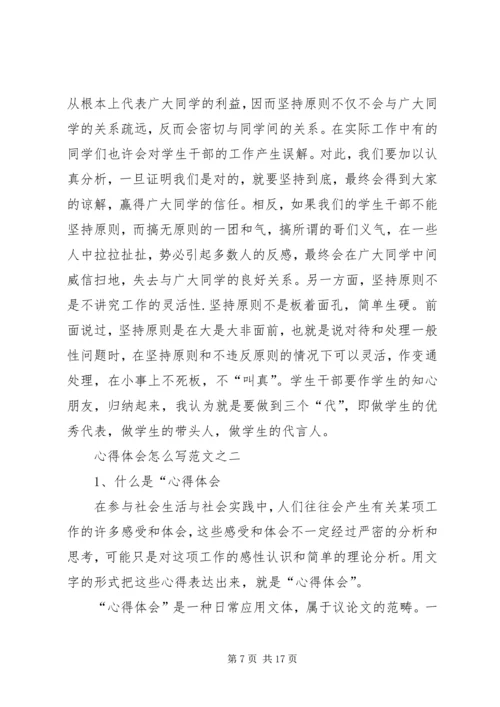 从根本上代表广大同学的利益，因而坚持原则不仅不会与广大同学的关系疏远，反而会密切与同学间的关系。在实际工作中有的同学们也许会对学生干部的工作产生误解。对此，我们要加以认真分析，一旦证明我们是对的，就要坚持到底，最终会得到大家的谅解，赢得广大同学的信任。相反，如果我们的学生干部不能坚持原则，而搞无原则的一团和气，搞所谓的哥们义气，在一些人中拉拉扯扯，势必引起多数人的反感，最终会在广大同学中间威信扫地，失去与广大同学的良好关系。另一方面，坚持原则不是不讲究工作的灵活性.坚持原则不是板着面孔，简单生硬。前面说过，坚持原则是在大是大非面前，也就是说对待和处理一般性问题时，在坚持原则和不违反原则的情况下可以灵活，作变通处理，在小事上不死板，不“叫真”。学生干部要作学生的知心朋友，归纳起来，我认为就是要做到三个“代”，即做学生的优秀代表，做学生的带头人，做学生的代言人。

心得体会怎么写范文之二

1、什么是“心得体会

在参与社会生活与社会实践中，人们往往会产生有关某项工作的许多感受和体会，这些感受和体会不一定经过严密的分析和思考，可能只是对这项工作的感性认识和简单的理论分析。用文字的形式把这些心得表达出来，就是“心得体会”。

“心得体会”是一种日常应用文体，属于议论文的范畴。一

第 7 页 共 17 页